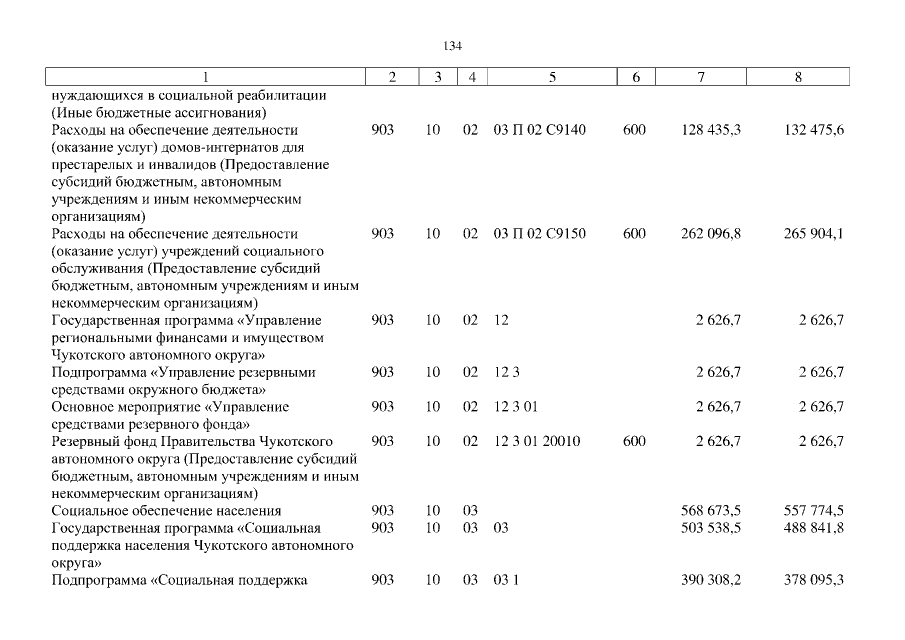 134

| 1 | 2 | 3 | 4 | 5 | 6 | 7 | 8 |
|---|---|---|---|---|---|---|---|
| нуждающихся в социальной реабилитации (Иные бюджетные ассигнования) | | | | | | | |
| Расходы на обеспечение деятельности (оказание услуг) домов-интернатов для престарелых и инвалидов (Предоставление субсидий бюджетным, автономным учреждениям и иным некоммерческим организациям) | 903 | 10 | 02 | 03 П 02 С9140 | 600 | 128 435,3 | 132 475,6 |
| Расходы на обеспечение деятельности (оказание услуг) учреждений социального обслуживания (Предоставление субсидий бюджетным, автономным учреждениям и иным некоммерческим организациям) | 903 | 10 | 02 | 03 П 02 С9150 | 600 | 262 096,8 | 265 904,1 |
| Государственная программа «Управление региональными финансами и имуществом Чукотского автономного округа» | 903 | 10 | 02 | 12 | | 2 626,7 | 2 626,7 |
| Подпрограмма «Управление резервными средствами окружного бюджета» | 903 | 10 | 02 | 12 3 | | 2 626,7 | 2 626,7 |
| Основное мероприятие «Управление средствами резервного фонда» | 903 | 10 | 02 | 12 3 01 | | 2 626,7 | 2 626,7 |
| Резервный фонд Правительства Чукотского автономного округа (Предоставление субсидий бюджетным, автономным учреждениям и иным некоммерческим организациям) | 903 | 10 | 02 | 12 3 01 20010 | 600 | 2 626,7 | 2 626,7 |
| Социальное обеспечение населения | 903 | 10 | 03 | | | 568 673,5 | 557 774,5 |
| Государственная программа «Социальная поддержка населения Чукотского автономного округа» | 903 | 10 | 03 | 03 | | 503 538,5 | 488 841,8 |
| Подпрограмма «Социальная поддержка | 903 | 10 | 03 | 03 1 | | 390 308,2 | 378 095,3 |